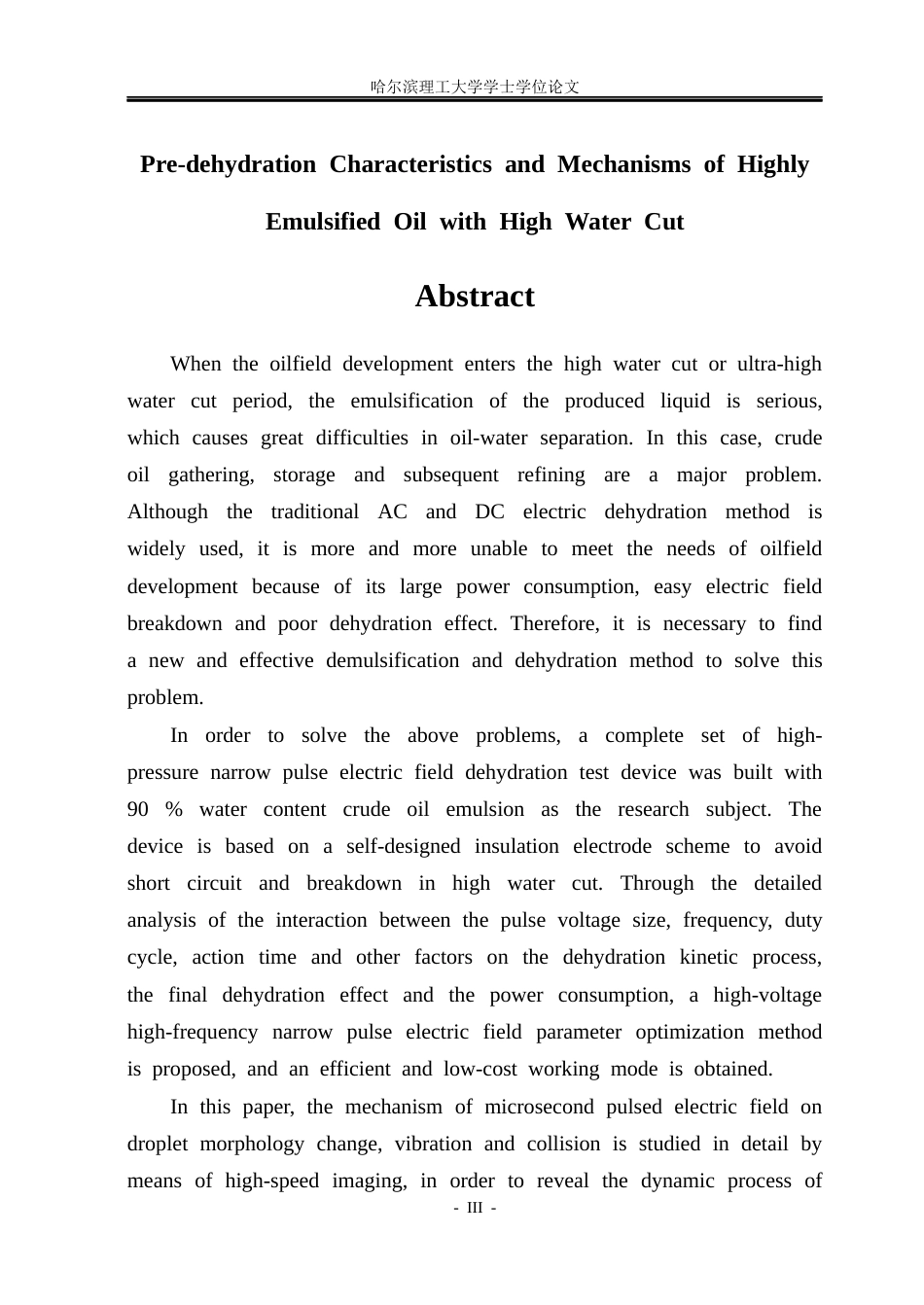 哈尔滨理工大学学士学位论文

Pre-dehydration Characteristics and Mechanisms of Highly Emulsified Oil with High Water Cut

Abstract

When the oilfield development enters the high water cut or ultra-high water cut period, the emulsification of the produced liquid is serious, which causes great difficulties in oil-water separation. In this case, crude oil gathering, storage and subsequent refining are a major problem. Although the traditional AC and DC electric dehydration method is widely used, it is more and more unable to meet the needs of oilfield development because of its large power consumption, easy electric field breakdown and poor dehydration effect. Therefore, it is necessary to find a new and effective demulsification and dehydration method to solve this problem.

In order to solve the above problems, a complete set of high-pressure narrow pulse electric field dehydration test device was built with 90 % water content crude oil emulsion as the research subject. The device is based on a self-designed insulation electrode scheme to avoid short circuit and breakdown in high water cut. Through the detailed analysis of the interaction between the pulse voltage size, frequency, duty cycle, action time and other factors on the dehydration kinetic process, the final dehydration effect and the power consumption, a high-voltage high-frequency narrow pulse electric field parameter optimization method is proposed, and an efficient and low-cost working mode is obtained.

In this paper, the mechanism of microsecond pulsed electric field on droplet morphology change, vibration and collision is studied in detail by means of high-speed imaging, in order to reveal the dynamic process of

- III -